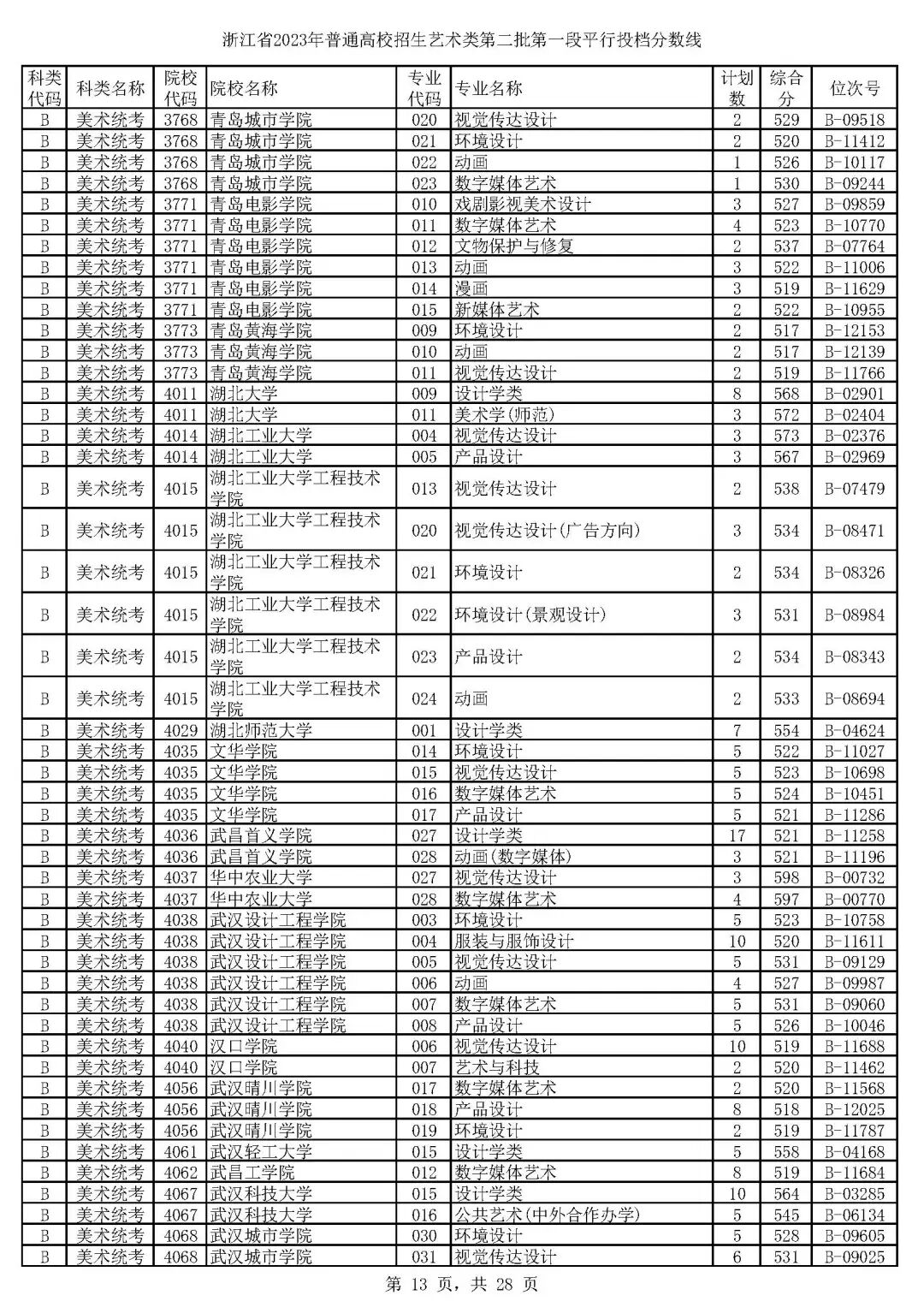 浙江省2023年普通高校招生艺术类第二批第一段平行投档分数线

| 科类代码 | 科类名称 | 院校代码 | 院校名称 | 专业代码 | 专业名称 | 计划数 | 综合分 | 位次号 |
|---|---|---|---|---|---|---|---|---|
| B | 美术统考 | 3768 | 青岛城市学院 | 020 | 视觉传达设计 | 2 | 529 | B-09518 |
| B | 美术统考 | 3768 | 青岛城市学院 | 021 | 环境设计 | 2 | 520 | B-11412 |
| B | 美术统考 | 3768 | 青岛城市学院 | 022 | 动画 | 1 | 526 | B-10117 |
| B | 美术统考 | 3768 | 青岛城市学院 | 023 | 数字媒体艺术 | 1 | 530 | B-09244 |
| B | 美术统考 | 3771 | 青岛电影学院 | 010 | 戏剧影视美术设计 | 3 | 527 | B-09859 |
| B | 美术统考 | 3771 | 青岛电影学院 | 011 | 数字媒体艺术 | 4 | 523 | B-10770 |
| B | 美术统考 | 3771 | 青岛电影学院 | 012 | 文物保护与修复 | 2 | 537 | B-07764 |
| B | 美术统考 | 3771 | 青岛电影学院 | 013 | 动画 | 3 | 522 | B-11006 |
| B | 美术统考 | 3771 | 青岛电影学院 | 014 | 漫画 | 3 | 519 | B-11629 |
| B | 美术统考 | 3771 | 青岛电影学院 | 015 | 新媒体艺术 | 2 | 522 | B-10955 |
| B | 美术统考 | 3773 | 青岛黄海学院 | 009 | 环境设计 | 2 | 517 | B-12153 |
| B | 美术统考 | 3773 | 青岛黄海学院 | 010 | 动画 | 2 | 517 | B-12139 |
| B | 美术统考 | 3773 | 青岛黄海学院 | 011 | 视觉传达设计 | 2 | 519 | B-11766 |
| B | 美术统考 | 4011 | 湖北大学 | 009 | 设计学类 | 8 | 568 | B-02901 |
| B | 美术统考 | 4011 | 湖北大学 | 011 | 美术学(师范) | 3 | 572 | B-02404 |
| B | 美术统考 | 4014 | 湖北工业大学 | 004 | 视觉传达设计 | 3 | 573 | B-02376 |
| B | 美术统考 | 4014 | 湖北工业大学 | 005 | 产品设计 | 3 | 567 | B-02969 |
| B | 美术统考 | 4015 | 湖北工业大学工程技术学院 | 013 | 视觉传达设计 | 2 | 538 | B-07479 |
| B | 美术统考 | 4015 | 湖北工业大学工程技术学院 | 020 | 视觉传达设计(广告方向) | 3 | 534 | B-08471 |
| B | 美术统考 | 4015 | 湖北工业大学工程技术学院 | 021 | 环境设计 | 2 | 534 | B-08326 |
| B | 美术统考 | 4015 | 湖北工业大学工程技术学院 | 022 | 环境设计(景观设计) | 3 | 531 | B-08984 |
| B | 美术统考 | 4015 | 湖北工业大学工程技术学院 | 023 | 产品设计 | 2 | 534 | B-08343 |
| B | 美术统考 | 4015 | 湖北工业大学工程技术学院 | 024 | 动画 | 2 | 533 | B-08694 |
| B | 美术统考 | 4029 | 湖北师范大学 | 001 | 设计学类 | 7 | 554 | B-04624 |
| B | 美术统考 | 4035 | 文华学院 | 014 | 环境设计 | 5 | 522 | B-11027 |
| B | 美术统考 | 4035 | 文华学院 | 015 | 视觉传达设计 | 5 | 523 | B-10698 |
| B | 美术统考 | 4035 | 文华学院 | 016 | 数字媒体艺术 | 5 | 524 | B-10451 |
| B | 美术统考 | 4035 | 文华学院 | 017 | 产品设计 | 5 | 521 | B-11286 |
| B | 美术统考 | 4036 | 武昌首义学院 | 027 | 设计学类 | 17 | 521 | B-11258 |
| B | 美术统考 | 4036 | 武昌首义学院 | 028 | 动画(数字媒体) | 3 | 521 | B-11196 |
| B | 美术统考 | 4037 | 华中农业大学 | 027 | 视觉传达设计 | 3 | 598 | B-00732 |
| B | 美术统考 | 4037 | 华中农业大学 | 028 | 数字媒体艺术 | 4 | 597 | B-00770 |
| B | 美术统考 | 4038 | 武汉设计工程学院 | 003 | 环境设计 | 5 | 523 | B-10758 |
| B | 美术统考 | 4038 | 武汉设计工程学院 | 004 | 服装与服饰设计 | 10 | 520 | B-11611 |
| B | 美术统考 | 4038 | 武汉设计工程学院 | 005 | 视觉传达设计 | 5 | 531 | B-09129 |
| B | 美术统考 | 4038 | 武汉设计工程学院 | 006 | 动画 | 4 | 527 | B-09987 |
| B | 美术统考 | 4038 | 武汉设计工程学院 | 007 | 数字媒体艺术 | 5 | 531 | B-09060 |
| B | 美术统考 | 4038 | 武汉设计工程学院 | 008 | 产品设计 | 5 | 526 | B-10046 |
| B | 美术统考 | 4040 | 汉口学院 | 006 | 视觉传达设计 | 10 | 519 | B-11688 |
| B | 美术统考 | 4040 | 汉口学院 | 007 | 艺术与科技 | 2 | 520 | B-11462 |
| B | 美术统考 | 4056 | 武汉晴川学院 | 017 | 数字媒体艺术 | 2 | 520 | B-11568 |
| B | 美术统考 | 4056 | 武汉晴川学院 | 018 | 产品设计 | 8 | 518 | B-12025 |
| B | 美术统考 | 4056 | 武汉晴川学院 | 019 | 环境设计 | 2 | 519 | B-11787 |
| B | 美术统考 | 4061 | 武汉轻工大学 | 015 | 设计学类 | 5 | 558 | B-04168 |
| B | 美术统考 | 4062 | 武昌工学院 | 012 | 数字媒体艺术 | 8 | 519 | B-11684 |
| B | 美术统考 | 4067 | 武汉科技大学 | 015 | 设计学类 | 10 | 564 | B-03285 |
| B | 美术统考 | 4067 | 武汉科技大学 | 016 | 公共艺术(中外合作办学) | 5 | 545 | B-06134 |
| B | 美术统考 | 4068 | 武汉城市学院 | 030 | 环境设计 | 5 | 528 | B-09605 |
| B | 美术统考 | 4068 | 武汉城市学院 | 031 | 视觉传达设计 | 6 | 531 | B-09025 |

第 13 页，共 28 页